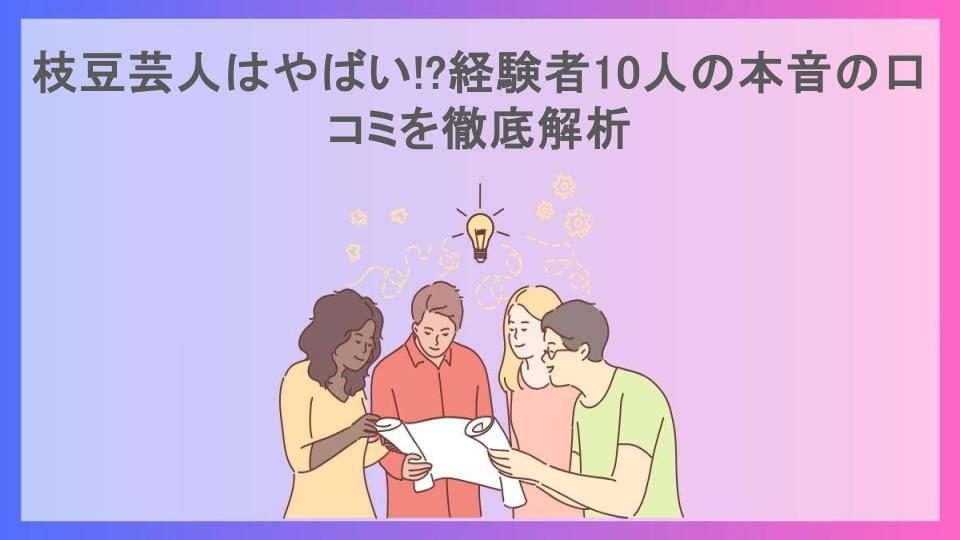 枝豆芸人はやばい!?経験者10人の本音の口コミを徹底解析